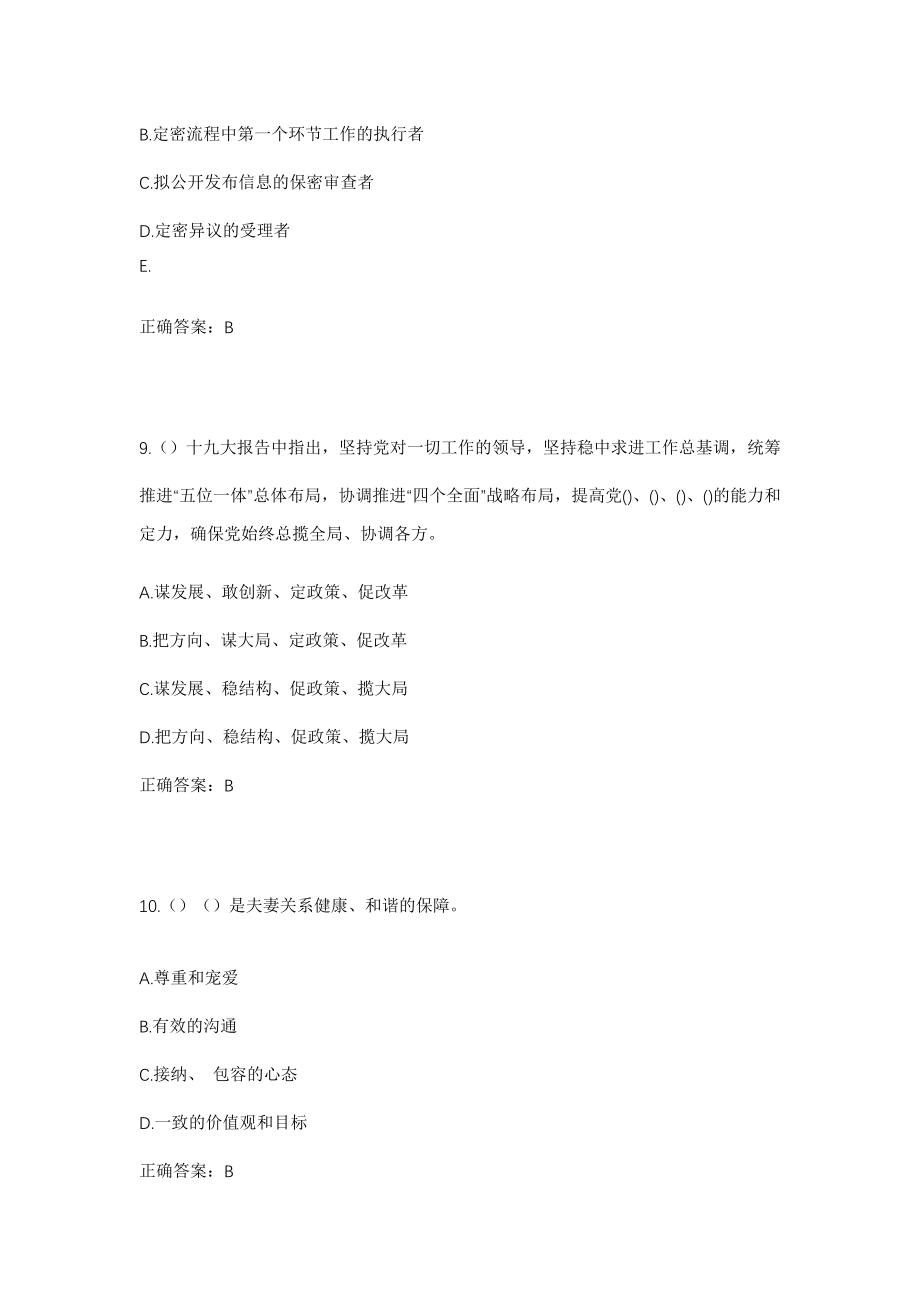 B.定密流程中第一个环节工作的执行者

C.拟公开发布信息的保密审查者

D.定密异议的受理者

E.

正确答案：B

9.（）十九大报告中指出，坚持党对一切工作的领导，坚持稳中求进工作总基调，统筹推进“五位一体”总体布局，协调推进“四个全面”战略布局，提高党()、()、()、()的能力和定力，确保党始终总揽全局、协调各方。

A.谋发展、敢创新、定政策、促改革

B.把方向、谋大局、定政策、促改革

C.谋发展、稳结构、促政策、揽大局

D.把方向、稳结构、促政策、揽大局

正确答案：B

10.（）（）是夫妻关系健康、和谐的保障。

A.尊重和宠爱

B.有效的沟通

C.接纳、 包容的心态

D.一致的价值观和目标

正确答案：B